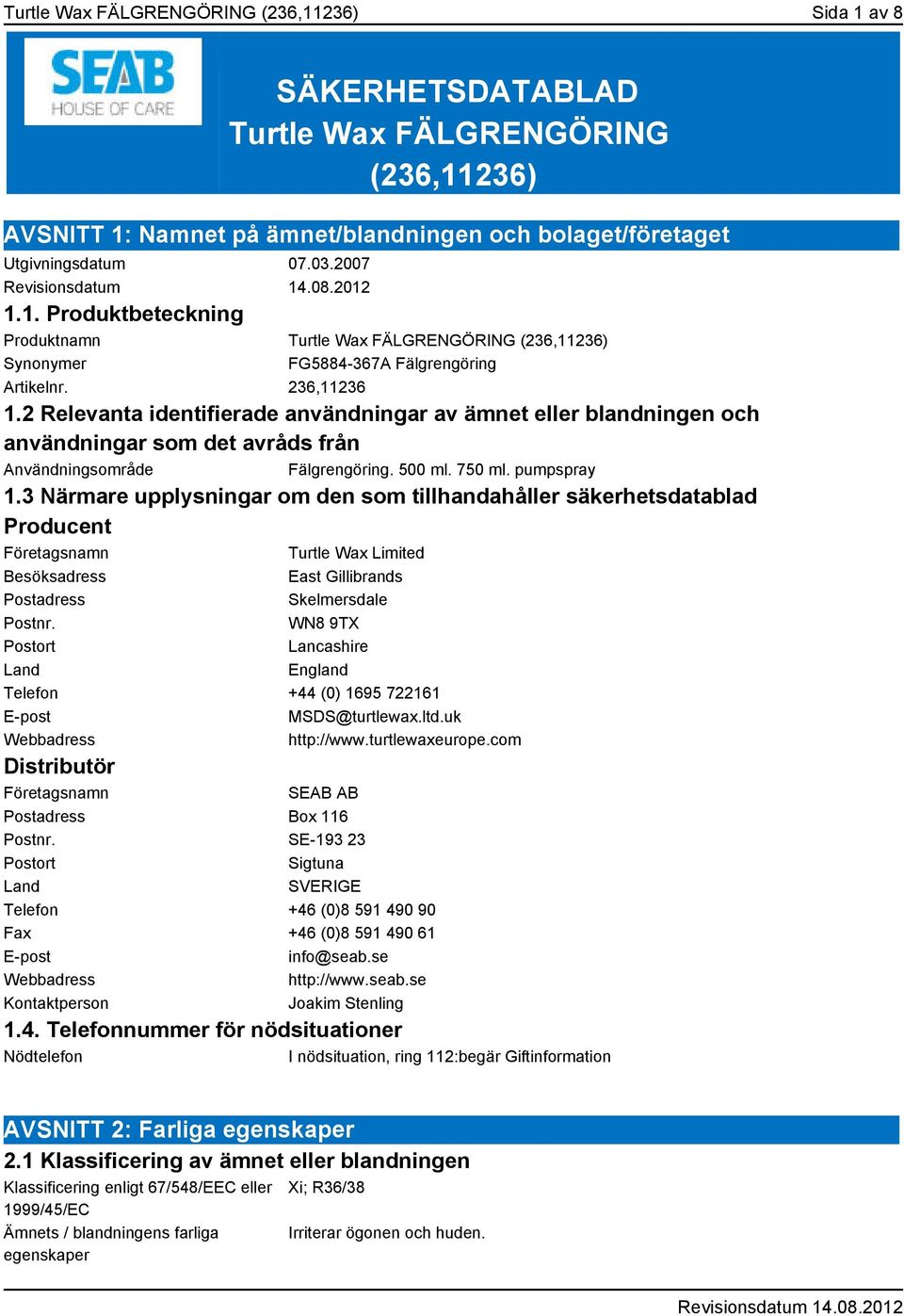 Turtle Wax FÄLGRENGÖRING (236,11236) Sida 1 av 8

SEAB
HOUSE OF CARE

SÄKERHETSDATABLAD
Turtle Wax FÄLGRENGÖRING
(236,11236)

AVSNITT 1: Namnet på ämnet/blandningen och bolaget/företaget

Utgivningsdatum 07.03.2007
Revisionsdatum 14.08.2012

1.1. Produktbeteckning

Produktnamn Turtle Wax FÄLGRENGÖRING (236,11236)
Synonymer FG5884-367A Fälgrengöring
Artikelnr. 236,11236

1.2 Relevanta identifierade användningar av ämnet eller blandningen och användningar som det avråds från

Användningsområde Fälgrengöring. 500 ml. 750 ml. pumpspray

1.3 Närmare upplysningar om den som tillhandahåller säkerhetsdatablad

Producent

Företagsnamn Turtle Wax Limited
Besöksadress East Gillibrands
Postadress Skelmersdale
Postnr. WN8 9TX
Postort Lancashire
Land England
Telefon +44 (0) 1695 722161
E-post MSDS@turtlewax.ltd.uk
Webbadress http://www.turtlewaxeurope.com

Distributör

Företagsnamn SEAB AB
Postadress Box 116
Postnr. SE-193 23
Postort Sigtuna
Land SVERIGE
Telefon +46 (0)8 591 490 90
Fax +46 (0)8 591 490 61
E-post info@seab.se
Webbadress http://www.seab.se
Kontaktperson Joakim Stenling

1.4. Telefonnummer för nödsituationer

Nödtelefon I nödsituation, ring 112:begär Giftinformation

AVSNITT 2: Farliga egenskaper

2.1 Klassificering av ämnet eller blandningen

Klassificering enligt 67/548/EEC eller 1999/45/EC Xi; R36/38

Ämnets / blandningens farliga egenskaper Irriterar ögonen och huden.

Revisionsdatum 14.08.2012